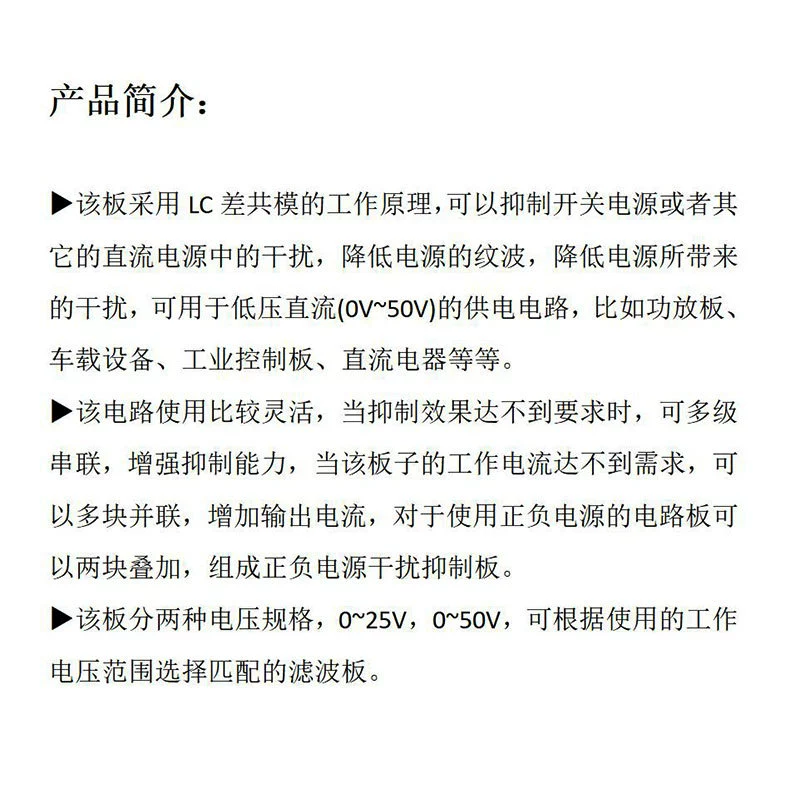 产品简介：

▶该板采用 LC 差共模的工作原理，可以抑制开关电源或者其它的直流电源中的干扰，降低电源的纹波，降低电源所带来的干扰，可用于低压直流(0V~50V)的供电电路，比如功放板、车载设备、工业控制板、直流电器等等。
▶该电路使用比较灵活，当抑制效果达不到要求时，可多级串联，增强抑制能力，当该板子的工作电流达不到需求，可以多块并联，增加输出电流，对于使用正负电源的电路板可以两块叠加，组成正负电源干扰抑制板。
▶该板分两种电压规格，0~25V，0~50V，可根据使用的工作电压范围选择匹配的滤波板。